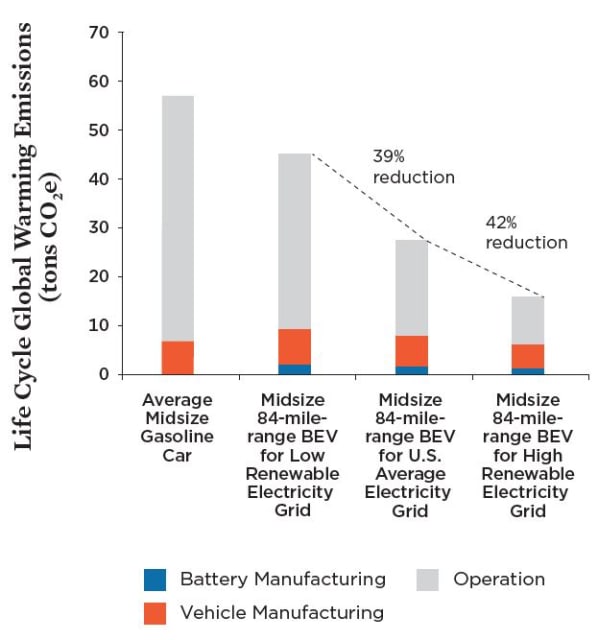 Life Cycle Global Warming Emissions (tons $CO_2e$)

70
60
50
40
30
20
10
0

39% reduction

42% reduction

Average Midsize Gasoline Car

Midsize 84-mile-range BEV for Low Renewable Electricity Grid

Midsize 84-mile-range BEV for U.S. Average Electricity Grid

Midsize 84-mile-range BEV for High Renewable Electricity Grid

Battery Manufacturing
Operation
Vehicle Manufacturing